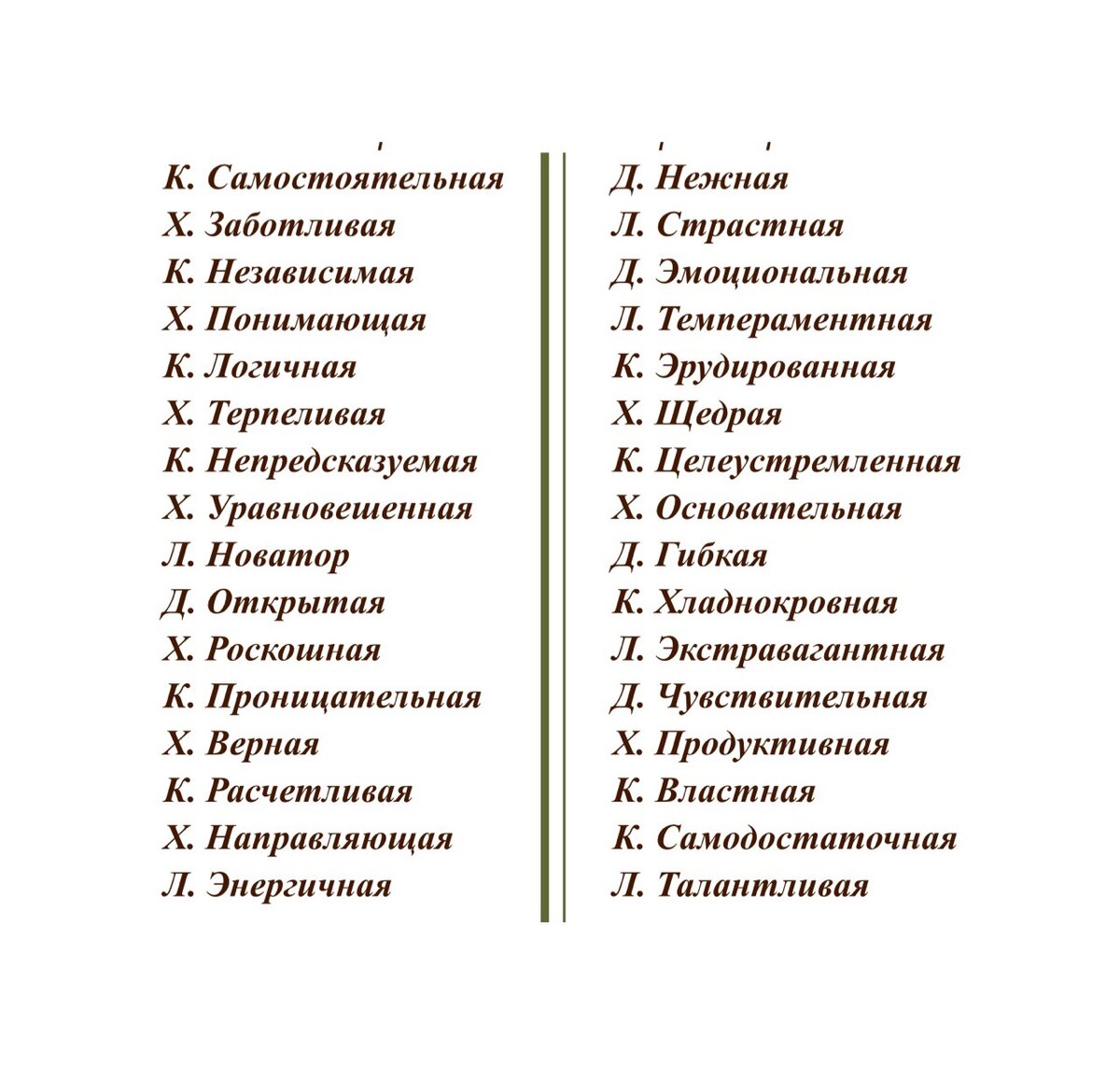 К. Самостоятельная
Х. Заботливая
К. Независимая
Х. Понимающая
К. Логичная
Х. Терпеливая
К. Непредсказуемая
Х. Уравновешенная
Л. Новатор
Д. Открытая
Х. Роскошная
К. Проницательная
Х. Верная
К. Расчетливая
Х. Направляющая
Л. Энергичная

Д. Нежная
Л. Страстная
Д. Эмоциональная
Л. Темпераментная
К. Эрудированная
Х. Щедрая
К. Целеустремленная
Х. Основательная
Д. Гибкая
К. Хладнокровная
Л. Экстравагантная
Д. Чувствительная
Х. Продуктивная
К. Властная
К. Самодостаточная
Л. Талантливая